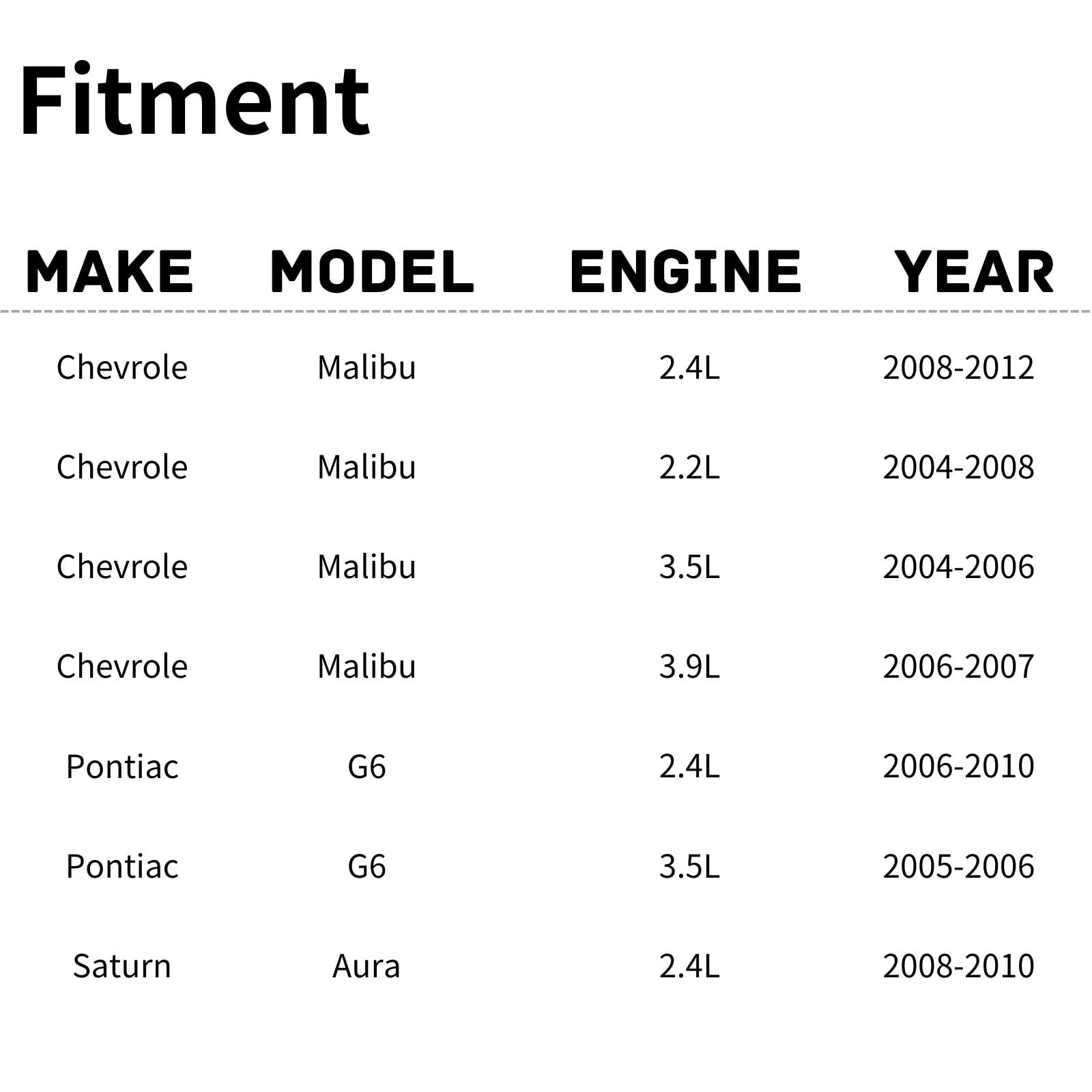 Fitment

| MAKE | MODEL | ENGINE | YEAR |
|---|---|---|---|
| Chevrole | Malibu | 2.4L | 2008-2012 |
| Chevrole | Malibu | 2.2L | 2004-2008 |
| Chevrole | Malibu | 3.5L | 2004-2006 |
| Chevrole | Malibu | 3.9L | 2006-2007 |
| Pontiac | G6 | 2.4L | 2006-2010 |
| Pontiac | G6 | 3.5L | 2005-2006 |
| Saturn | Aura | 2.4L | 2008-2010 |